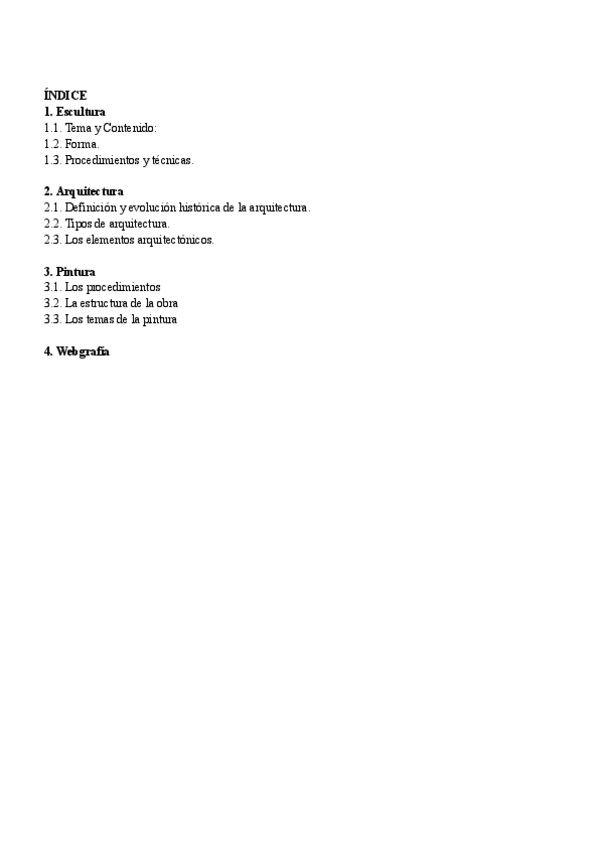 ÍNDICE
1. Escultura
1.1. Tema y Contenido:
1.2. Forma.
1.3. Procedimientos y técnicas.

2. Arquitectura
2.1. Definición y evolución histórica de la arquitectura.
2.2. Tipos de arquitectura.
2.3. Los elementos arquitectónicos.

3. Pintura
3.1. Los procedimientos
3.2. La estructura de la obra
3.3. Los temas de la pintura

4. Webgrafía